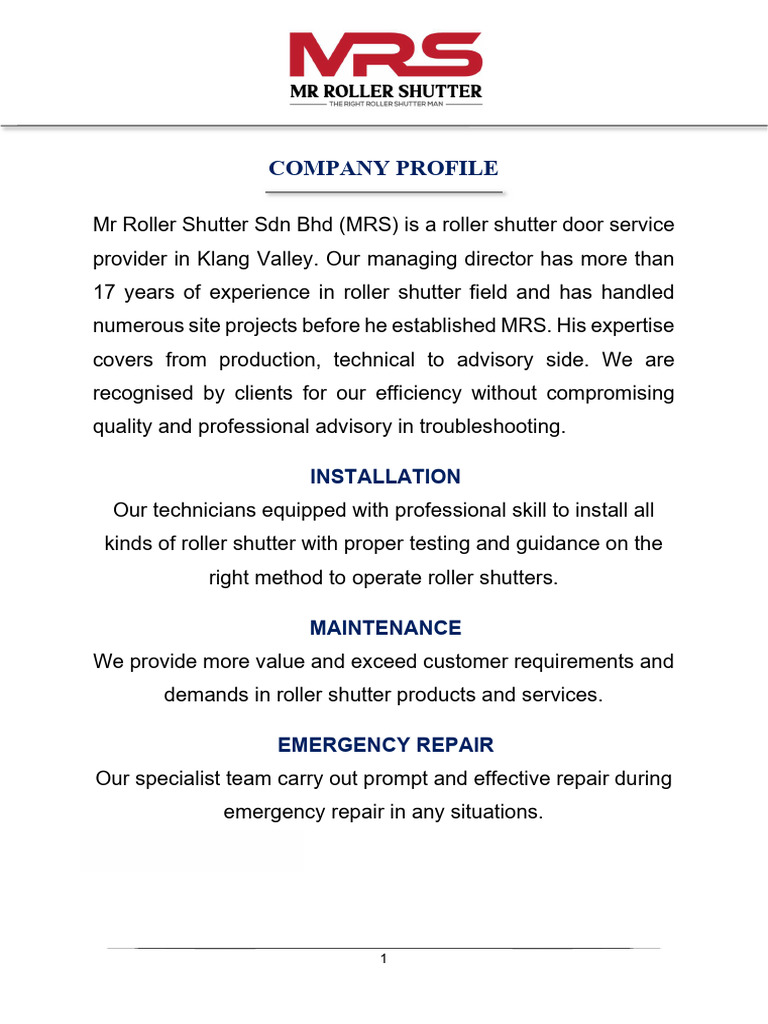 MRS
MR ROLLER SHUTTER
THE RIGHT ROLLER SHUTTER MAN

COMPANY PROFILE

Mr Roller Shutter Sdn Bhd (MRS) is a roller shutter door service provider in Klang Valley. Our managing director has more than 17 years of experience in roller shutter field and has handled numerous site projects before he established MRS. His expertise covers from production, technical to advisory side. We are recognised by clients for our efficiency without compromising quality and professional advisory in troubleshooting.

INSTALLATION

Our technicians equipped with professional skill to install all kinds of roller shutter with proper testing and guidance on the right method to operate roller shutters.

MAINTENANCE

We provide more value and exceed customer requirements and demands in roller shutter products and services.

EMERGENCY REPAIR

Our specialist team carry out prompt and effective repair during emergency repair in any situations.

1